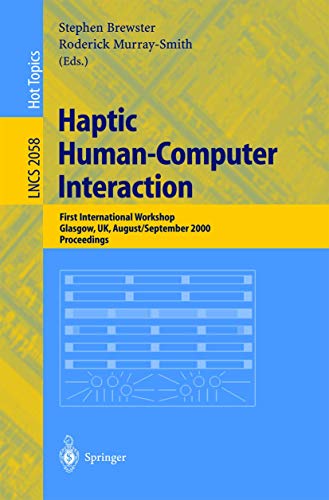 Hot Topics

LNCS 2058

Stephen Brewster
Roderick Murray-Smith
(Eds.)

Haptic Human-Computer Interaction

First International Workshop
Glasgow, UK, August/September 2000
Proceedings

Springer